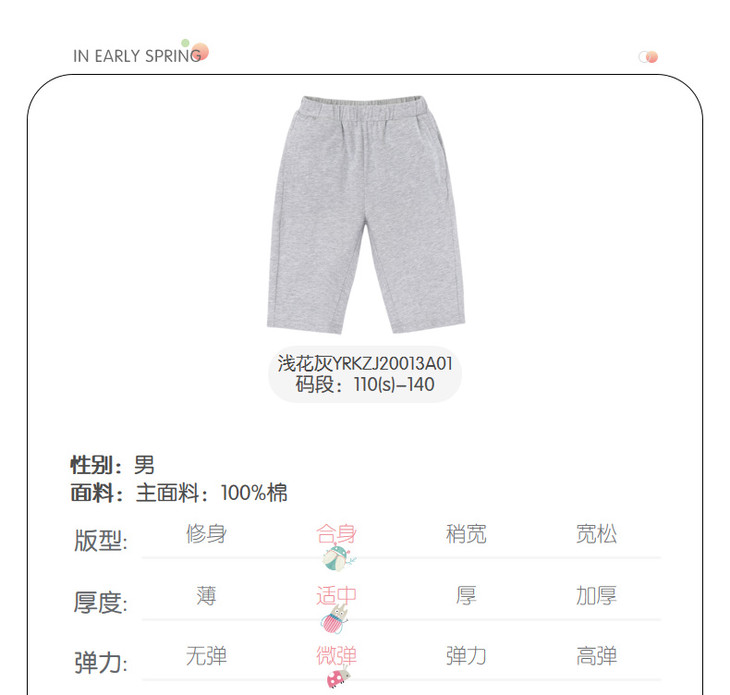 IN EARLY SPRING

浅花灰YRKZJ20013A01
码段：110(s)-140

性别：男
面料：主面料：100%棉

版型: 修身 合身 稍宽 宽松

厚度: 薄 适中 厚 加厚

弹力: 无弹 微弹 弹力 高弹